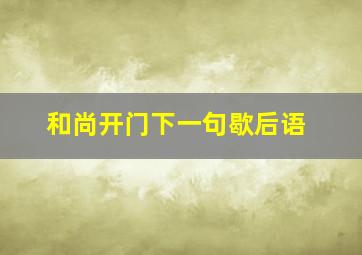 和尚开门下一句歇后语